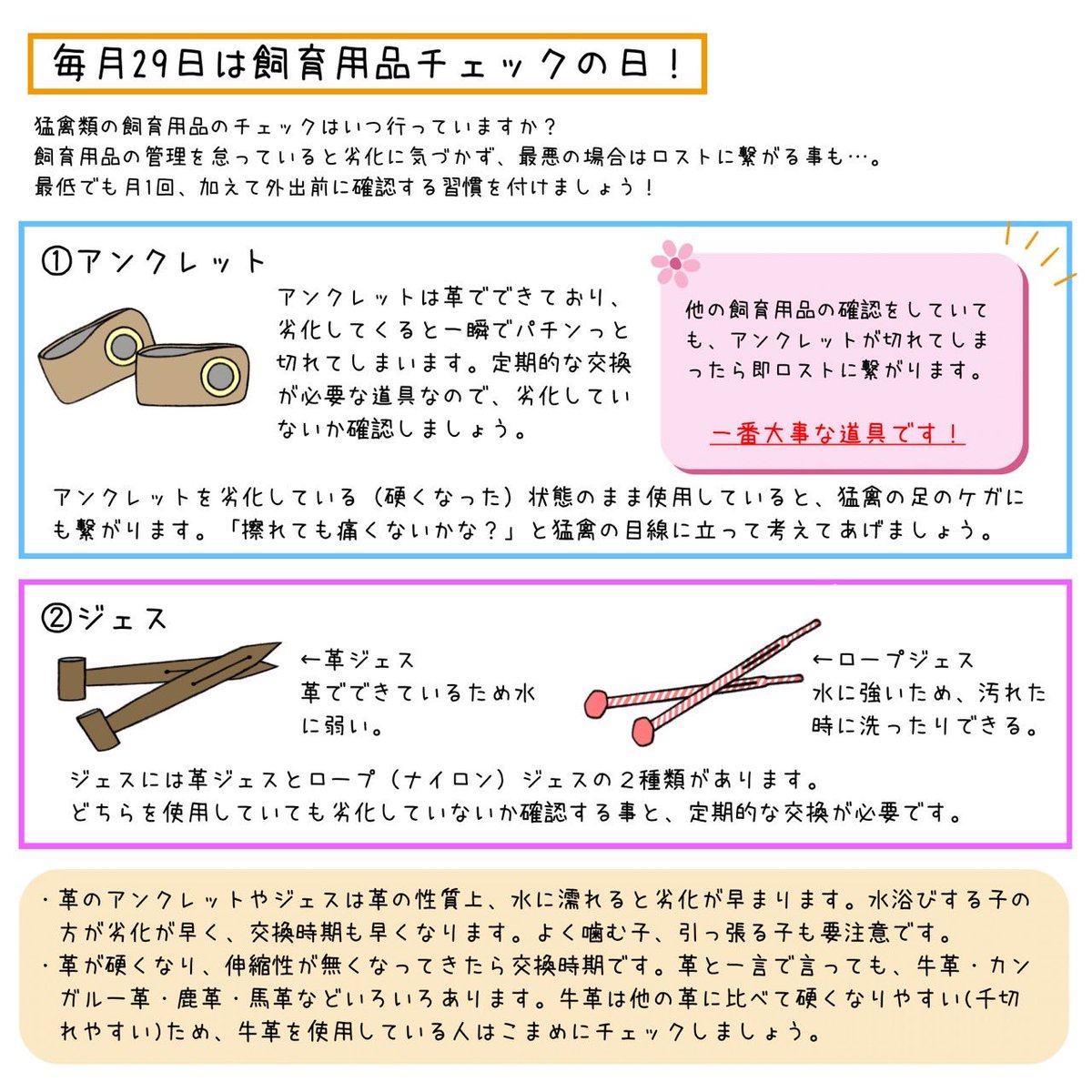 毎月29日は飼育用品チェックの日！

猛禽類の飼育用品のチェックはいつ行っていますか？
飼育用品の管理を怠っていると劣化に気づかず、最悪の場合はロストに繋がる事も…。
最低でも月1回、加えて外出前に確認する習慣を付けましょう！

①アンクレット

アンクレットは革でできており、劣化してくると一瞬でパチンっと切れてしまいます。定期的な交換が必要な道具なので、劣化していないか確認しましょう。

他の飼育用品の確認をしていても、アンクレットが切れてしまったら即ロストに繋がります。

一番大事な道具です！

アンクレットを劣化している（硬くなった）状態のまま使用していると、猛禽の足のケガにも繋がります。「擦れても痛くないかな？」と猛禽の目線に立って考えてあげましょう。

②ジェス

←革ジェス
革でできているため水に弱い。

←ロープジェス
水に強いため、汚れた時に洗ったりできる。

ジェスには革ジェスとロープ（ナイロン）ジェスの２種類があります。
どちらを使用していても劣化していないか確認する事と、定期的な交換が必要です。

・革のアンクレットやジェスは革の性質上、水に濡れると劣化が早まります。水浴びする子の方が劣化が早く、交換時期も早くなります。よく噛む子、引っ張る子も要注意です。
・革が硬くなり、伸縮性が無くなってきたら交換時期です。革と一言で言っても、牛革・カンガルー革・鹿革・馬革などいろいろあります。牛革は他の革に比べて硬くなりやすい(千切れやすい)ため、牛革を使用している人はこまめにチェックしましょう。